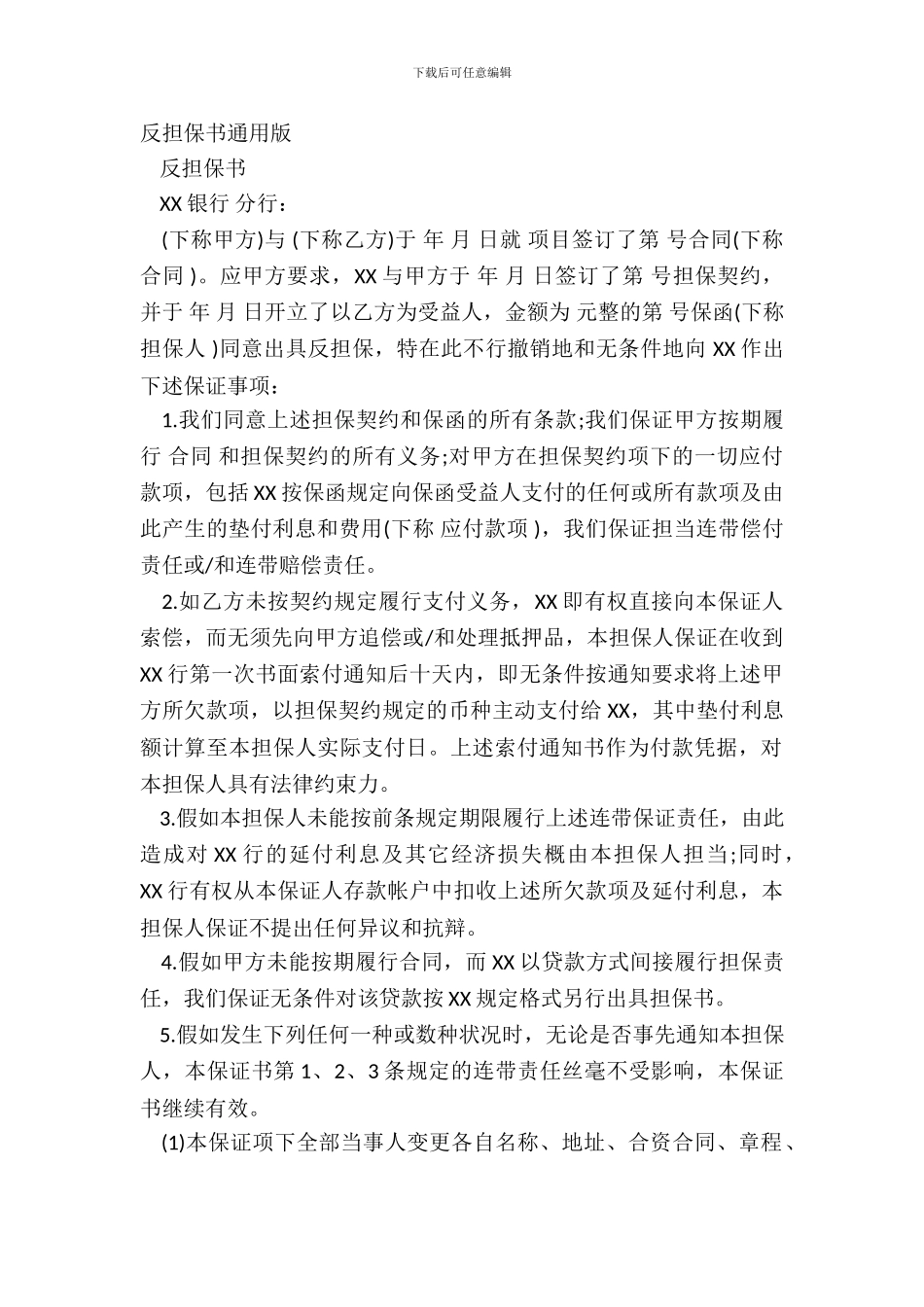 下载后可任意编辑

反担保书通用版

反担保书

XX 银行 分行：

(下称甲方)与 (下称乙方)于 年 月 日就 项目签订了第 号合同(下称 合同 )。应甲方要求，XX 与甲方于 年 月 日签订了第 号担保契约，并于 年 月 日开立了以乙方为受益人，金额为 元整的第 号保函(下称 担保人 )同意出具反担保，特在此不行撤销地和无条件地向 XX 作出下述保证事项：

1.我们同意上述担保契约和保函的所有条款;我们保证甲方按期履行 合同 和担保契约的所有义务;对甲方在担保契约项下的一切应付款项，包括 XX 按保函规定向保函受益人支付的任何或所有款项及由此产生的垫付利息和费用(下称 应付款项 )，我们保证担当连带偿付责任或/和连带赔偿责任。

2.如乙方未按契约规定履行支付义务，XX 即有权直接向本保证人索偿，而无须先向甲方追偿或/和处理抵押品，本担保人保证在收到 XX 行第一次书面索付通知后十天内，即无条件按通知要求将上述甲方所欠款项，以担保契约规定的币种主动支付给 XX，其中垫付利息额计算至本担保人实际支付日。上述索付通知书作为付款凭据，对本担保人具有法律约束力。

3.假如本担保人未能按前条规定期限履行上述连带保证责任，由此造成对 XX 行的延付利息及其它经济损失概由本担保人担当;同时，XX 行有权从本保证人存款帐户中扣收上述所欠款项及延付利息，本担保人保证不提出任何异议和抗辩。

4.假如甲方未能按期履行合同，而 XX 以贷款方式间接履行担保责任，我们保证无条件对该贷款按 XX 规定格式另行出具担保书。

5.假如发生下列任何一种或数种状况时，无论是否事先通知本担保人，本保证书第 1、2、3 条规定的连带责任丝毫不受影响，本保证书继续有效。

(1)本保证项下全部当事人变更各自名称、地址、合资合同、章程、